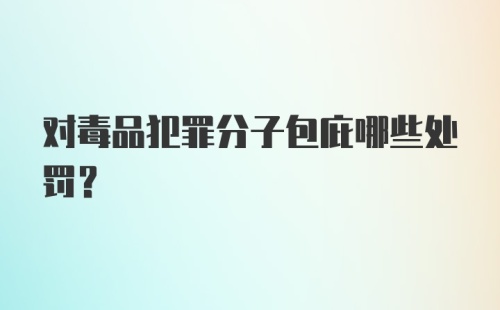 对毒品犯罪分子包庇哪些处罚？